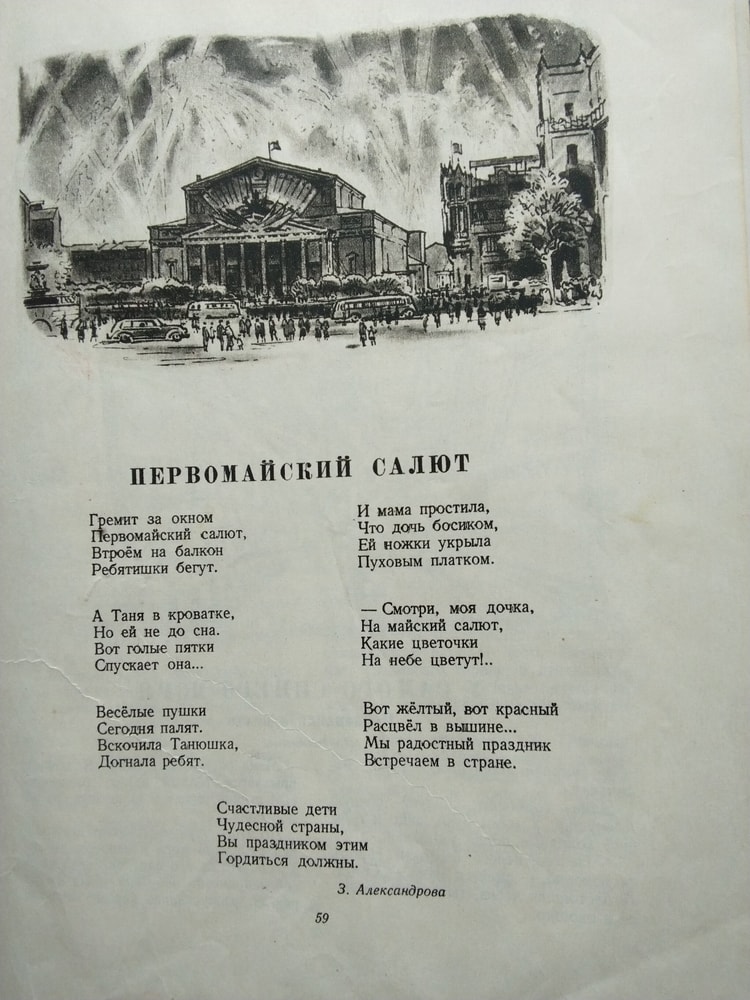 ПЕРВОМАЙСКИЙ САЛЮТ

Гремит за окном
Первомайский салют,
Втроём на балкон
Ребятишки бегут.

А Таня в кроватке,
Но ей не до сна.
Вот голые пятки
Спускает она...

Весёлые пушки
Сегодня палят.
Вскочила Танюшка,
Догнала ребят.

И мама простила,
Что дочь босиком,
Ей ножки укрыла
Пуховым платком.

— Смотри, моя дочка,
На майский салют,
Какие цветочки
На небе цветут!..

Вот жёлтый, вот красный
Расцвёл в вышине...
Мы радостный праздник
Встречаем в стране.

Счастливые дети
Чудесной страны,
Вы праздником этим
Гордиться должны.

З. Александрова

59